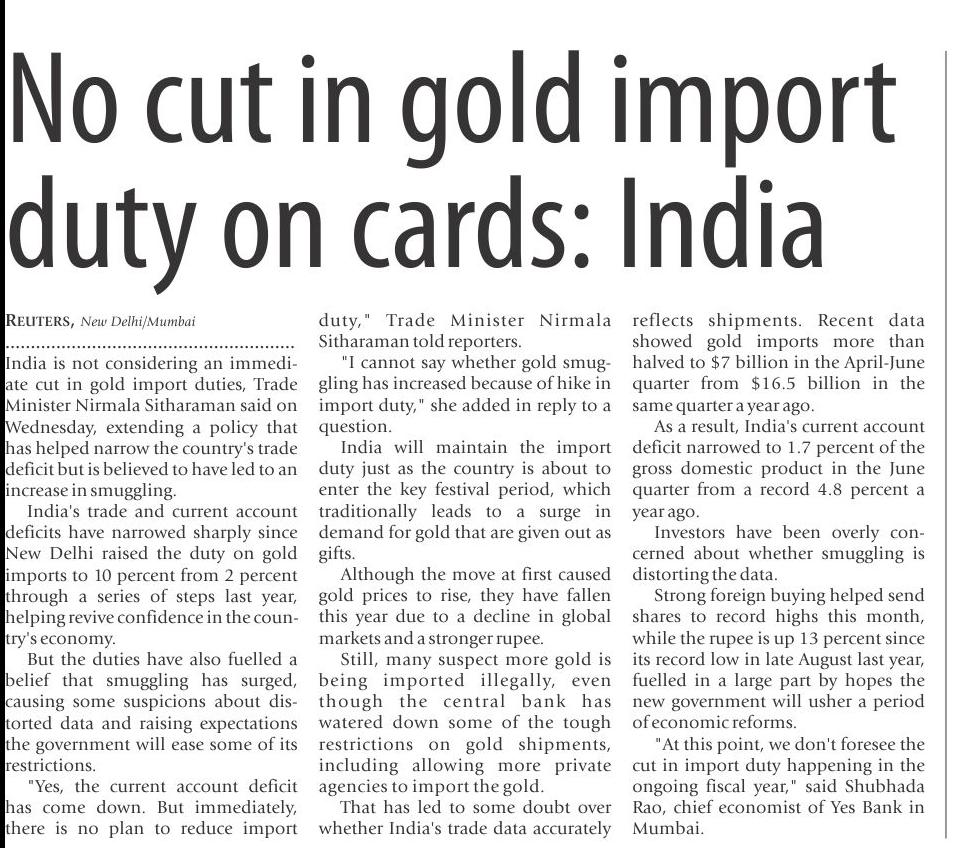 No cut in gold import duty on cards: India

REUTERS, New Delhi/Mumbai

India is not considering an immediate cut in gold import duties, Trade Minister Nirmala Sitharaman said on Wednesday, extending a policy that has helped narrow the country's trade deficit but is believed to have led to an increase in smuggling.

India's trade and current account deficits have narrowed sharply since New Delhi raised the duty on gold imports to 10 percent from 2 percent through a series of steps last year, helping revive confidence in the country's economy.

But the duties have also fuelled a belief that smuggling has surged, causing some suspicions about distorted data and raising expectations the government will ease some of its restrictions.

"Yes, the current account deficit has come down. But immediately, there is no plan to reduce import duty," Trade Minister Nirmala Sitharaman told reporters.

"I cannot say whether gold smuggling has increased because of hike in import duty," she added in reply to a question.

India will maintain the import duty just as the country is about to enter the key festival period, which traditionally leads to a surge in demand for gold that are given out as gifts.

Although the move at first caused gold prices to rise, they have fallen this year due to a decline in global markets and a stronger rupee.

Still, many suspect more gold is being imported illegally, even though the central bank has watered down some of the tough restrictions on gold shipments, including allowing more private agencies to import the gold.

That has led to some doubt over whether India's trade data accurately reflects shipments. Recent data showed gold imports more than halved to $7 billion in the April-June quarter from $16.5 billion in the same quarter a year ago.

As a result, India's current account deficit narrowed to 1.7 percent of the gross domestic product in the June quarter from a record 4.8 percent a year ago.

Investors have been overly concerned about whether smuggling is distorting the data.

Strong foreign buying helped send shares to record highs this month, while the rupee is up 13 percent since its record low in late August last year, fuelled in a large part by hopes the new government will usher a period of economic reforms.

"At this point, we don't foresee the cut in import duty happening in the ongoing fiscal year," said Shubhada Rao, chief economist of Yes Bank in Mumbai.